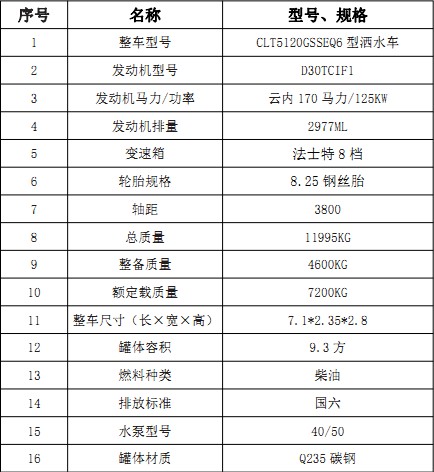 | 序号 | 名称 | 型号、规格 |
|---|---|---|
| 1 | 整车型号 | CLT5120GSSEQ6 型洒水车 |
| 2 | 发动机型号 | D30TCIF1 |
| 3 | 发动机马力/功率 | 云内 170 马力/125KW |
| 4 | 发动机排量 | 2977ML |
| 5 | 变速箱 | 法士特 8 档 |
| 6 | 轮胎规格 | 8.25 钢丝胎 |
| 7 | 轴距 | 3800 |
| 8 | 总质量 | 11995KG |
| 9 | 整备质量 | 4600KG |
| 10 | 额定载质量 | 7200KG |
| 11 | 整车尺寸（长×宽×高） | 7.1*2.35*2.8 |
| 12 | 罐体容积 | 9.3 方 |
| 13 | 燃料种类 | 柴油 |
| 14 | 排放标准 | 国六 |
| 15 | 水泵型号 | 40/50 |
| 16 | 罐体材质 | Q235 碳钢 |